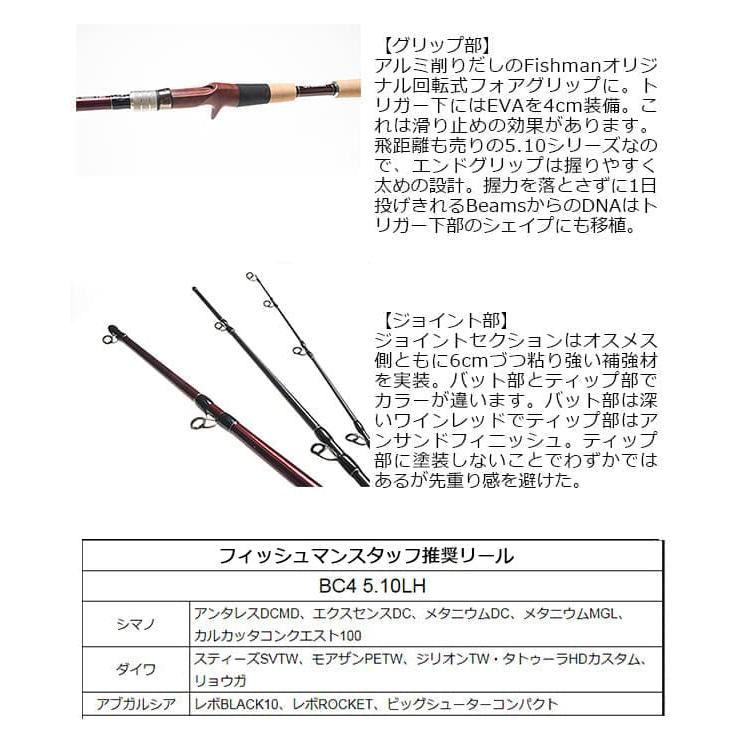 【グリップ部】
アルミ削りだしのFishmanオリジナル回転式フォアグリップに。トリガー下にはEVAを4cm装備。これは滑り止めの効果があります。飛距離も売りの5.10シリーズなので、エンドグリップは握りやすく太めの設計。握力を落とさずに1日投げきれるBeamsからのDNAはトリガー下部のシェイプにも移植。

【ジョイント部】
ジョイントセクションはオスメス側ともに6cmづつ粘り強い補強材を実装。バット部とティップ部でカラーが違います。バット部は深いワインレッドでティップ部はアンサンドフィニッシュ。ティップ部に塗装しないことでわずかではあるが先重り感を避けた。

| フィッシュマンスタッフ推奨リール | |
|---|---|
| BC4 5.10LH | |
| シマノ | アンタレスDCMD、エクスセンスDC、メタニウムDC、メタニウムMGL、カルカッタコンクエスト100 |
| ダイワ | スティーズSVTW、モアザンPETW、ジリオンTW・タトゥーラHDカスタム、リョウガ |
| アブガルシア | レボBLACK10、レボROCKET、ビッグシューターコンパクト |